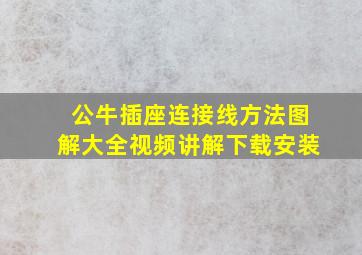 公牛插座连接线方法图解大全视频讲解下载安装